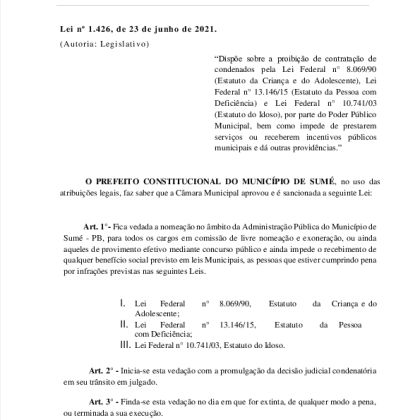 Lei nº 1.426, de 23 de junho de 2021.

(Autoria: Legislativo)

"Dispõe sobre a proibição de contratação de condenados pela Lei Federal nº 8.069/90 (Estatuto da Criança e do Adolescente), Lei Federal nº 13.146/15 (Estatuto da Pessoa com Deficiência) e Lei Federal nº 10.741/03 (Estatuto do Idoso), por parte do Poder Público Municipal, bem como impede de prestarem serviços ou receberem incentivos públicos municipais e dá outras providências."

O PREFEITO CONSTITUCIONAL DO MUNICÍPIO DE SUMÉ, no uso das atribuições legais, faz saber que a Câmara Municipal aprovou e é sancionada a seguinte Lei:

Art. 1º - Fica vedada a nomeação no âmbito da Administração Pública do Município de Sumé - PB, para todos os cargos em comissão de livre nomeação e exoneração, ou ainda aqueles de provimento efetivo mediante concurso público e ainda impede o recebimento de qualquer benefício social previsto em leis Municipais, as pessoas que estiver cumprindo pena por infrações previstas nas seguintes Leis.

I. Lei Federal nº 8.069/90, Estatuto da Criança e do Adolescente;
II. Lei Federal nº 13.146/15, Estatuto da Pessoa com Deficiência;
III. Lei Federal nº 10.741/03, Estatuto do Idoso.

Art. 2º - Inicia-se esta vedação com a promulgação da decisão judicial condenatória em seu trânsito em julgado.

Art. 3º - Finda-se esta vedação no dia em que for extinta, de qualquer modo a pena, ou terminada a sua execução.